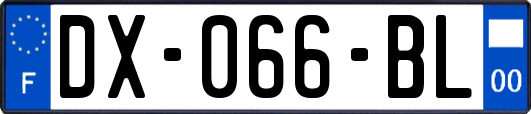 F

DX-066-BL

00